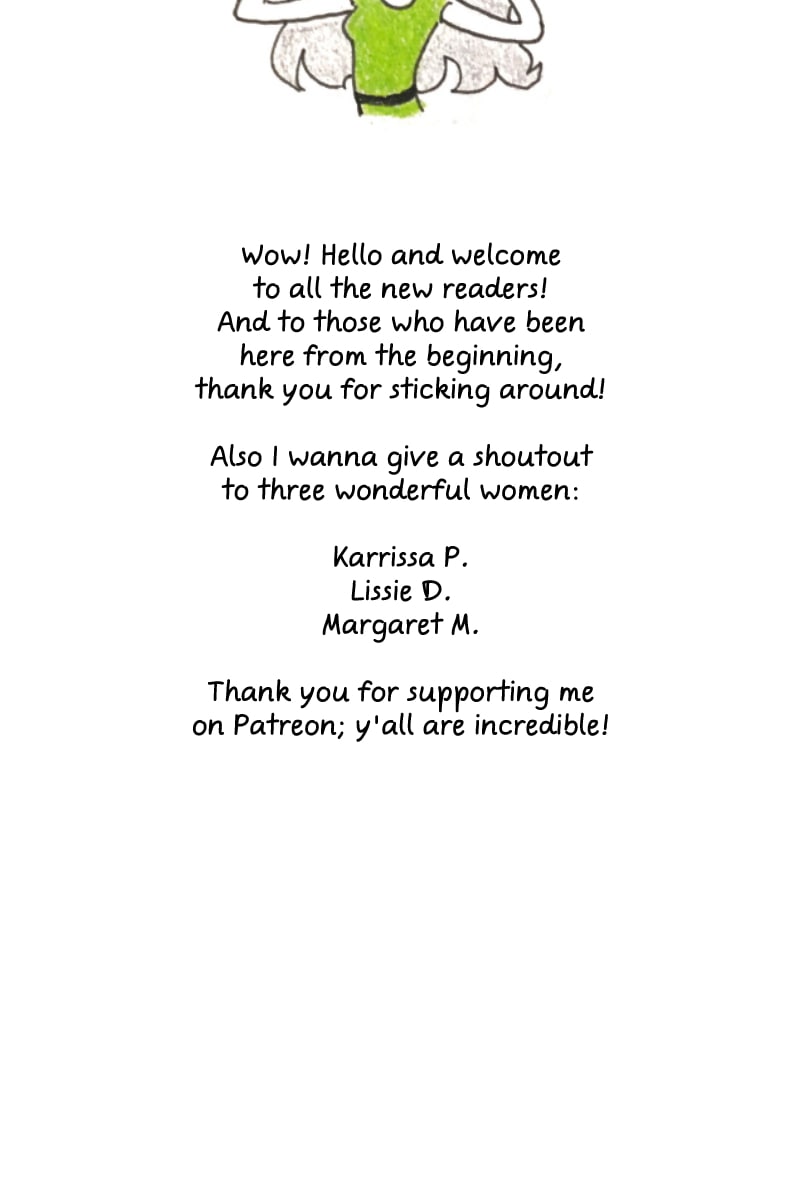 Wow! Hello and welcome to all the new readers! And to those who have been here from the beginning, thank you for sticking around!

Also I wanna give a shoutout to three wonderful women:

Karrissa P.
Lissie D.
Margaret M.

Thank you for supporting me on Patreon; y'all are incredible!